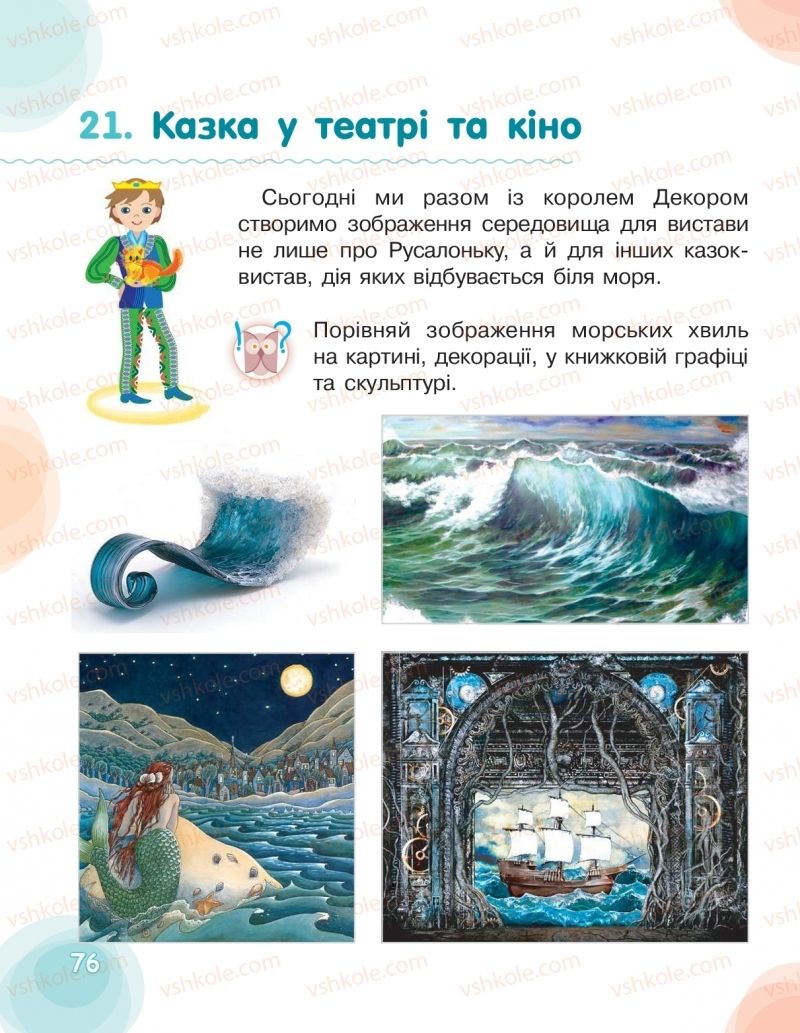 21. Казка у театрі та кіно

Сьогодні ми разом із королем Декором створимо зображення середовища для вистави не лише про Русалоньку, а й для інших казок-вистав, дія яких відбувається біля моря.

Порівняй зображення морських хвиль на картині, декорації, у книжковій графіці та скульптурі.

76

vshkole.com